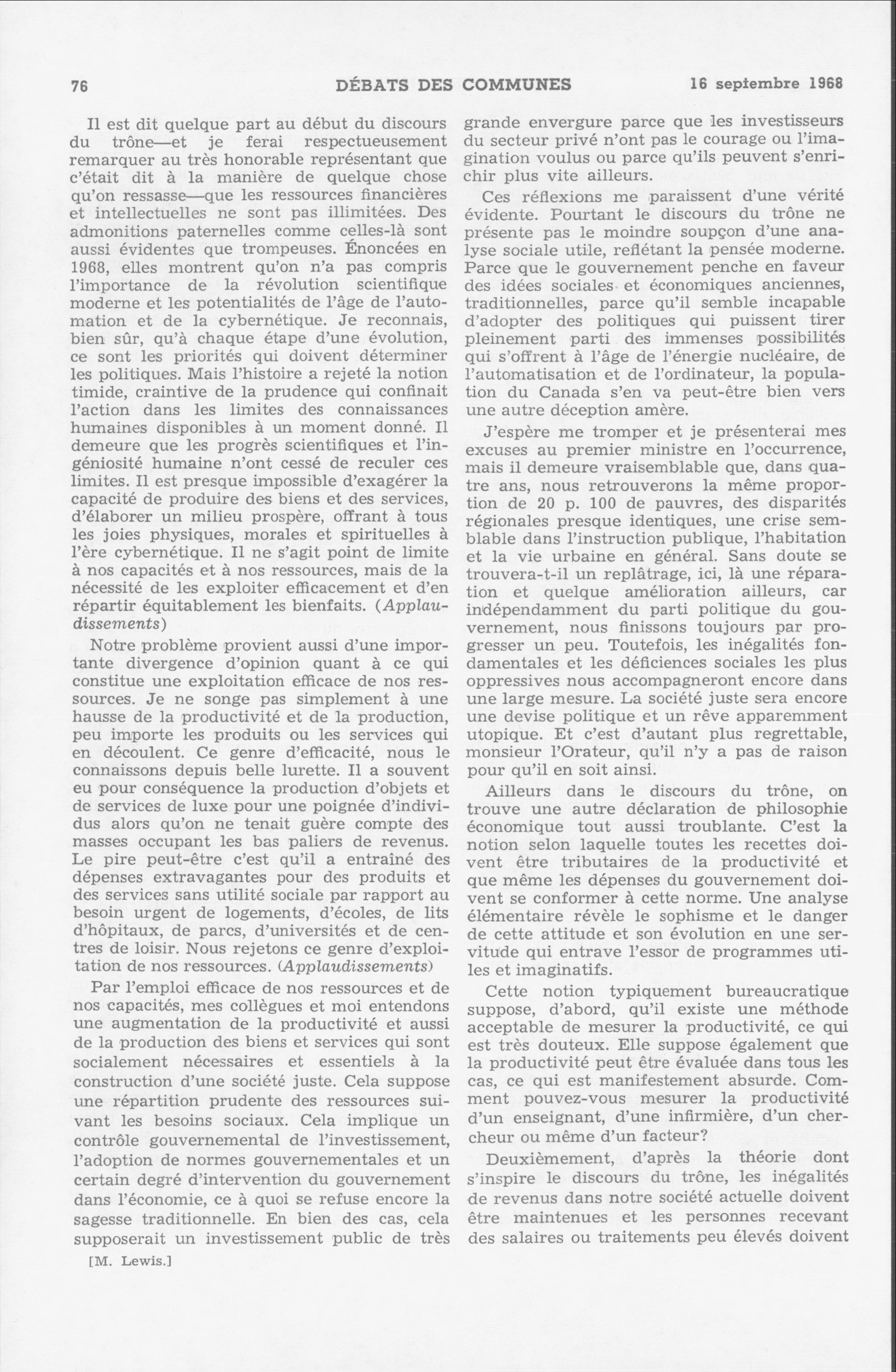 76 DÉBATS DES COMMUNES 16 septembre 1968

Il est dit quelque part au début du discours du trône—et je ferai respectueusement remarquer au très honorable représentant que c'était dit à la manière de quelque chose qu'on ressasse—que les ressources financières et intellectuelles ne sont pas illimitées. Des admonitions paternelles comme celles-là sont aussi évidentes que trompeuses. Énoncées en 1968, elles montrent qu'on n'a pas compris l'importance de la révolution scientifique moderne et les potentialités de l'âge de l'automation et de la cybernétique. Je reconnais, bien sûr, qu'à chaque étape d'une évolution, ce sont les priorités qui doivent déterminer les politiques. Mais l'histoire a rejeté la notion timide, craintive de la prudence qui confinait l'action dans les limites des connaissances humaines disponibles à un moment donné. Il demeure que les progrès scientifiques et l'ingéniosité humaine n'ont cessé de reculer ces limites. Il est presque impossible d'exagérer la capacité de produire des biens et des services, d'élaborer un milieu prospère, offrant à tous les joies physiques, morales et spirituelles à l'ère cybernétique. Il ne s'agit point de limite à nos capacités et à nos ressources, mais de la nécessité de les exploiter efficacement et d'en répartir équitablement les bienfaits. (Applaudissements)

Notre problème provient aussi d'une importante divergence d'opinion quant à ce qui constitue une exploitation efficace de nos ressources. Je ne songe pas simplement à une hausse de la productivité et de la production, peu importe les produits ou les services qui en découlent. Ce genre d'efficacité, nous le connaissons depuis belle lurette. Il a souvent eu pour conséquence la production d'objets et de services de luxe pour une poignée d'individus alors qu'on ne tenait guère compte des masses occupant les bas paliers de revenus. Le pire peut-être c'est qu'il a entraîné des dépenses extravagantes pour des produits et des services sans utilité sociale par rapport au besoin urgent de logements, d'écoles, de lits d'hôpitaux, de parcs, d'universités et de centres de loisir. Nous rejetons ce genre d'exploitation de nos ressources. (Applaudissements)

Par l'emploi efficace de nos ressources et de nos capacités, mes collègues et moi entendons une augmentation de la productivité et aussi de la production des biens et services qui sont socialement nécessaires et essentiels à la construction d'une société juste. Cela suppose une répartition prudente des ressources suivant les besoins sociaux. Cela implique un contrôle gouvernemental de l'investissement, l'adoption de normes gouvernementales et un certain degré d'intervention du gouvernement dans l'économie, ce à quoi se refuse encore la sagesse traditionnelle. En bien des cas, cela supposerait un investissement public de très

[M. Lewis.]

grande envergure parce que les investisseurs du secteur privé n'ont pas le courage ou l'imagination voulus ou parce qu'ils peuvent s'enrichir plus vite ailleurs.

Ces réflexions me paraissent d'une vérité évidente. Pourtant le discours du trône ne présente pas le moindre soupçon d'une analyse sociale utile, reflétant la pensée moderne. Parce que le gouvernement penche en faveur des idées sociales et économiques anciennes, traditionnelles, parce qu'il semble incapable d'adopter des politiques qui puissent tirer pleinement parti des immenses possibilités qui s'offrent à l'âge de l'énergie nucléaire, de l'automatisation et de l'ordinateur, la population du Canada s'en va peut-être bien vers une autre déception amère.

J'espère me tromper et je présenterai mes excuses au premier ministre en l'occurrence, mais il demeure vraisemblable que, dans quatre ans, nous retrouverons la même proportion de 20 p. 100 de pauvres, des disparités régionales presque identiques, une crise semblable dans l'instruction publique, l'habitation et la vie urbaine en général. Sans doute se trouvera-t-il un replâtrage, ici, là une réparation et quelque amélioration ailleurs, car indépendamment du parti politique du gouvernement, nous finissons toujours par progresser un peu. Toutefois, les inégalités fondamentales et les déficiences sociales les plus oppressives nous accompagneront encore dans une large mesure. La société juste sera encore une devise politique et un rêve apparemment utopique. Et c'est d'autant plus regrettable, monsieur l'Orateur, qu'il n'y a pas de raison pour qu'il en soit ainsi.

Ailleurs dans le discours du trône, on trouve une autre déclaration de philosophie économique tout aussi troublante. C'est la notion selon laquelle toutes les recettes doivent être tributaires de la productivité et que même les dépenses du gouvernement doivent se conformer à cette norme. Une analyse élémentaire révèle le sophisme et le danger de cette attitude et son évolution en une servitude qui entrave l'essor de programmes utiles et imaginatifs.

Cette notion typiquement bureaucratique suppose, d'abord, qu'il existe une méthode acceptable de mesurer la productivité, ce qui est très douteux. Elle suppose également que la productivité peut être évaluée dans tous les cas, ce qui est manifestement absurde. Comment pouvez-vous mesurer la productivité d'un enseignant, d'une infirmière, d'un chercheur ou même d'un facteur?

Deuxièmement, d'après la théorie dont s'inspire le discours du trône, les inégalités de revenus dans notre société actuelle doivent être maintenues et les personnes recevant des salaires ou traitements peu élevés doivent